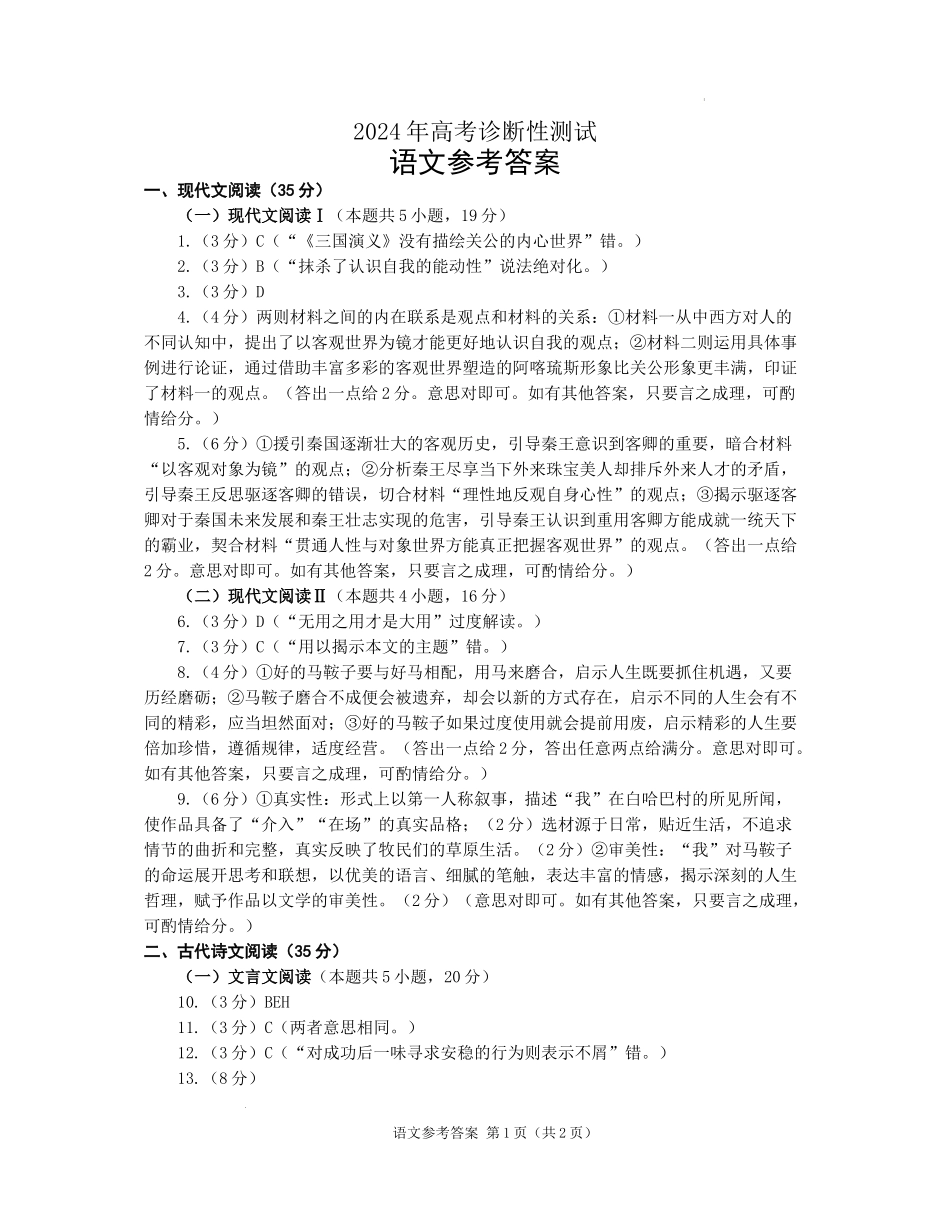 2024年高考诊断性测试
语文参考答案

一、现代文阅读（35分）

（一）现代文阅读Ⅰ（本题共5小题，19分）

1.（3分）C（“《三国演义》没有描绘关公的内心世界”错。）

2.（3分）B（“抹杀了认识自我的能动性”说法绝对化。）

3.（3分）D

4.（4分）两则材料之间的内在联系是观点和材料的关系：①材料一从中西方对人的不同认知中，提出了以客观世界为镜才能更好地认识自我的观点；②材料二则运用具体事例进行论证，通过借助丰富多彩的客观世界塑造的阿喀琉斯形象比关公形象更丰满，印证了材料一的观点。（答出一点给2分。意思对即可。如有其他答案，只要言之成理，可酌情给分。）

5.（6分）①援引秦国逐渐壮大的客观历史，引导秦王意识到客卿的重要，暗合材料“以客观对象为镜”的观点；②分析秦王尽享当下外来珠宝美人却排斥外来人才的矛盾，引导秦王反思驱逐客卿的错误，切合材料“理性地反观自身心性”的观点；③揭示驱逐客卿对于秦国未来发展和秦王壮志实现的危害，引导秦王认识到重用客卿方能成就一统天下的霸业，契合材料“贯通人性与对象世界方能真正把握客观世界”的观点。（答出一点给2分。意思对即可。如有其他答案，只要言之成理，可酌情给分。）

（二）现代文阅读Ⅱ（本题共4小题，16分）

6.（3分）D（“无用之用才是大用”过度解读。）

7.（3分）C（“用以揭示本文的主题”错。）

8.（4分）①好的马鞍子要与好马相配，用马来磨合，启示人生既要抓住机遇，又要历经磨砺；②马鞍子磨合不成便会被遗弃，却会以新的方式存在，启示不同的人生会有不同的精彩，应当坦然面对；③好的马鞍子如果过度使用就会提前用废，启示精彩的人生要倍加珍惜，遵循规律，适度经营。（答出一点给2分，答出任意两点给满分。意思对即可。如有其他答案，只要言之成理，可酌情给分。）

9.（6分）①真实性：形式上以第一人称叙事，描述“我”在白哈巴村的所见所闻，使作品具备了“介入”“在场”的真实品格；（2分）选材源于日常，贴近生活，不追求情节的曲折和完整，真实反映了牧民们的草原生活。（2分）②审美性：“我”对马鞍子的命运展开思考和联想，以优美的语言、细腻的笔触，表达丰富的情感，揭示深刻的人生哲理，赋予作品以文学的审美性。（2分）（意思对即可。如有其他答案，只要言之成理，可酌情给分。）

二、古代诗文阅读（35分）

（一）文言文阅读（本题共5小题，20分）

10.（3分）BEH

11.（3分）C（两者意思相同。）

12.（3分）C（“对成功后一味寻求安稳的行为则表示不屑”错。）

13.（8分）

语文参考答案 第1页（共2页）